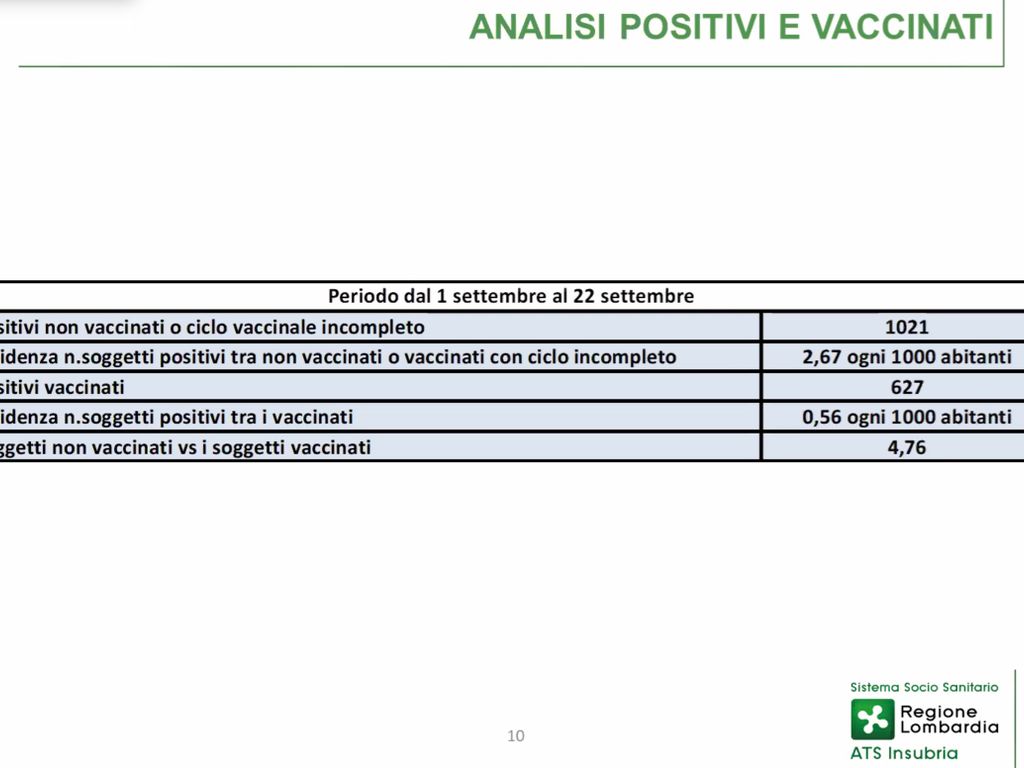 ANALISI POSITIVI E VACCINATI

| Periodo dal 1 settembre al 22 settembre | |
|---|---|
| sitivi non vaccinati o ciclo vaccinale incompleto | 1021 |
| idenza n.soggetti positivi tra non vaccinati o vaccinati con ciclo incompleto | 2,67 ogni 1000 abitanti |
| sitivi vaccinati | 627 |
| idenza n.soggetti positivi tra i vaccinati | 0,56 ogni 1000 abitanti |
| ggetti non vaccinati vs i soggetti vaccinati | 4,76 |

10

Sistema Socio Sanitario
Regione Lombardia
ATS Insubria